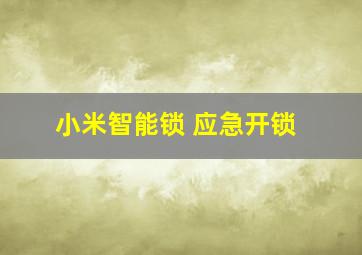 小米智能锁 应急开锁